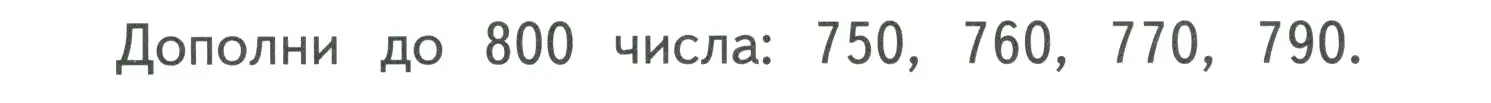 Дополни до 800 числа: 750, 760, 770, 790.